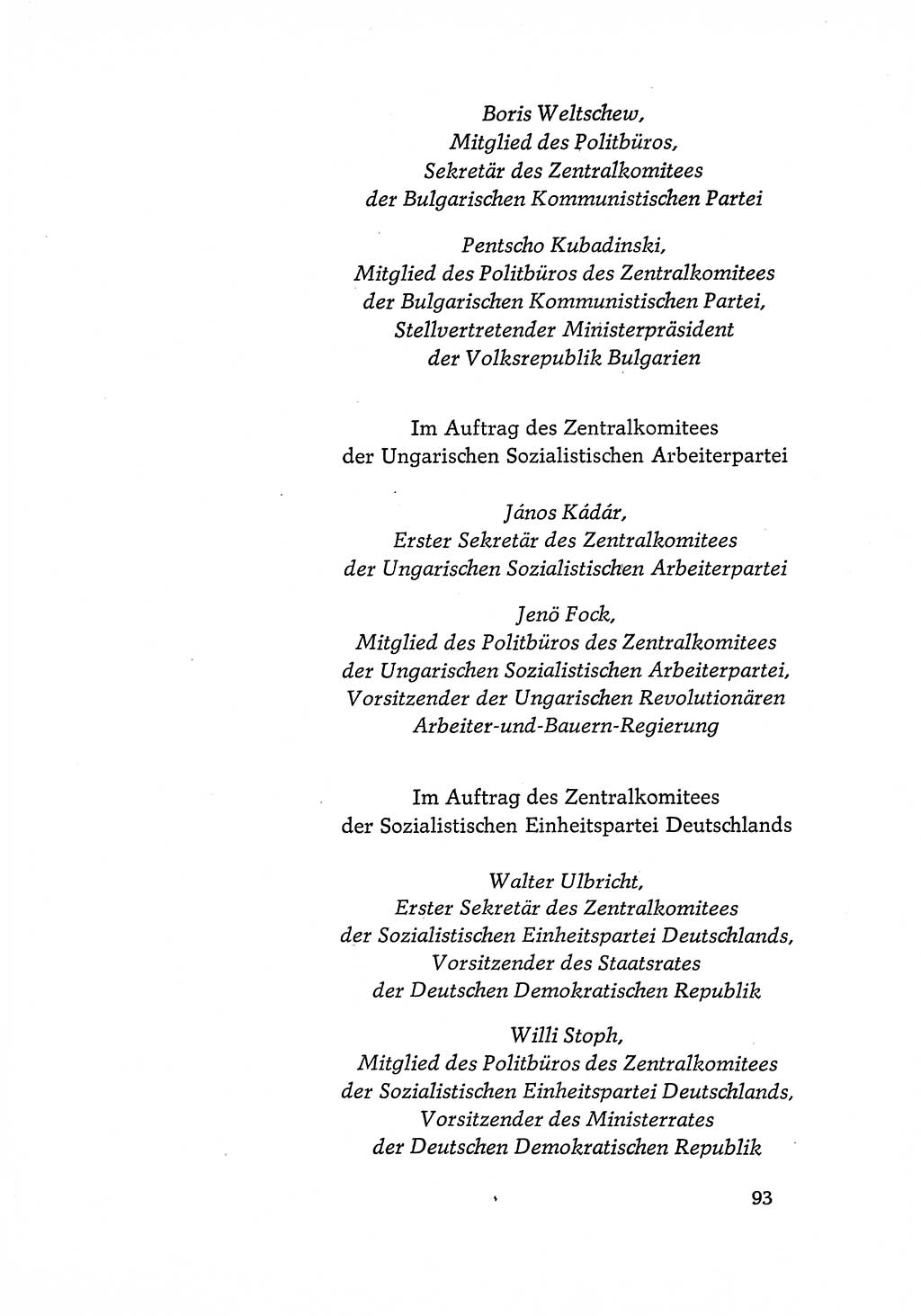 Boris Weltschew,
Mitglied des Politbüros,
Sekretär des Zentralkomitees
der Bulgarischen Kommunistischen Partei

Pentscho Kubadinski,
Mitglied des Politbüros des Zentralkomitees
der Bulgarischen Kommunistischen Partei,
Stellvertretender Ministerpräsident
der Volksrepublik Bulgarien

Im Auftrag des Zentralkomitees
der Ungarischen Sozialistischen Arbeiterpartei

János Kádár,
Erster Sekretär des Zentralkomitees
der Ungarischen Sozialistischen Arbeiterpartei

Jenö Fock,
Mitglied des Politbüros des Zentralkomitees
der Ungarischen Sozialistischen Arbeiterpartei,
Vorsitzender der Ungarischen Revolutionären
Arbeiter-und-Bauern-Regierung

Im Auftrag des Zentralkomitees
der Sozialistischen Einheitspartei Deutschlands

Walter Ulbricht,
Erster Sekretär des Zentralkomitees
der Sozialistischen Einheitspartei Deutschlands,
Vorsitzender des Staatsrates
der Deutschen Demokratischen Republik

Willi Stoph,
Mitglied des Politbüros des Zentralkomitees
der Sozialistischen Einheitspartei Deutschlands,
Vorsitzender des Ministerrates
der Deutschen Demokratischen Republik

93